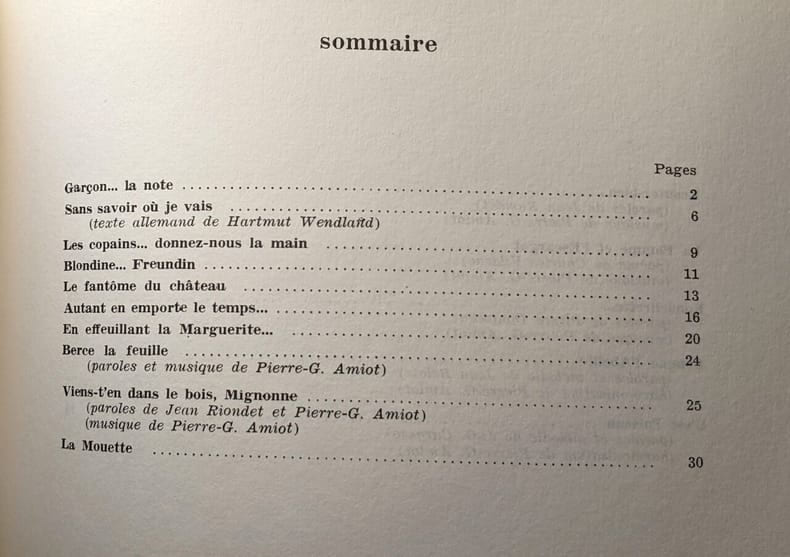 sommaire

Pages

Garçon... la note 2

Sans savoir où je vais 6
(texte allemand de Hartmut Wendland)

Les copains... donnez-nous la main 9

Blondine... Freundin 11

Le fantôme du château 13

Autant en emporte le temps... 16

En effeuillant la Marguerite... 20

Berce la feuille 24
(paroles et musique de Pierre-G. Amiot)

Viens-t'en dans le bois, Mignonne 25
(paroles de Jean Riondet et Pierre-G. Amiot)
(musique de Pierre-G. Amiot)

La Mouette 30